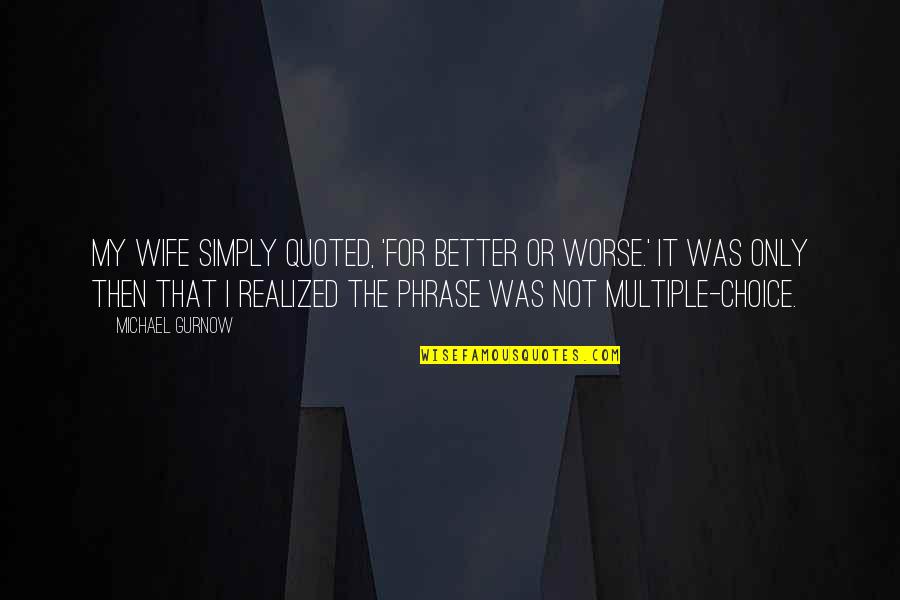 MY WIFE SIMPLY QUOTED, 'FOR BETTER OR WORSE.' IT WAS ONLY THEN THAT I REALIZED THE PHRASE WAS NOT MULTIPLE-CHOICE.

MICHAEL GURNOW

WISEFAMOUSQUOTES.COM